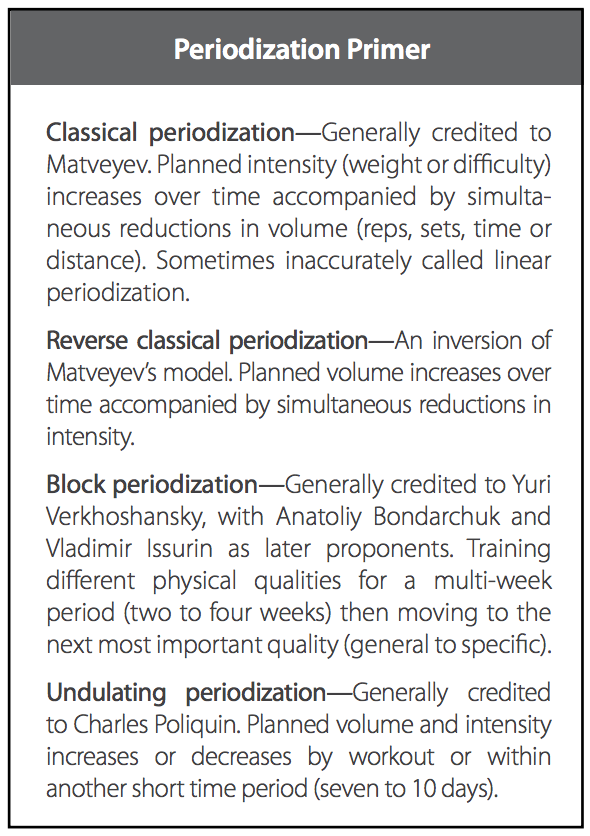 Periodization Primer

Classical periodization—Generally credited to Matveyev. Planned intensity (weight or difficulty) increases over time accompanied by simultaneous reductions in volume (reps, sets, time or distance). Sometimes inaccurately called linear periodization.

Reverse classical periodization—An inversion of Matveyev's model. Planned volume increases over time accompanied by simultaneous reductions in intensity.

Block periodization—Generally credited to Yuri Verkhoshansky, with Anatoliy Bondarchuk and Vladimir Issurin as later proponents. Training different physical qualities for a multi-week period (two to four weeks) then moving to the next most important quality (general to specific).

Undulating periodization—Generally credited to Charles Poliquin. Planned volume and intensity increases or decreases by workout or within another short time period (seven to 10 days).